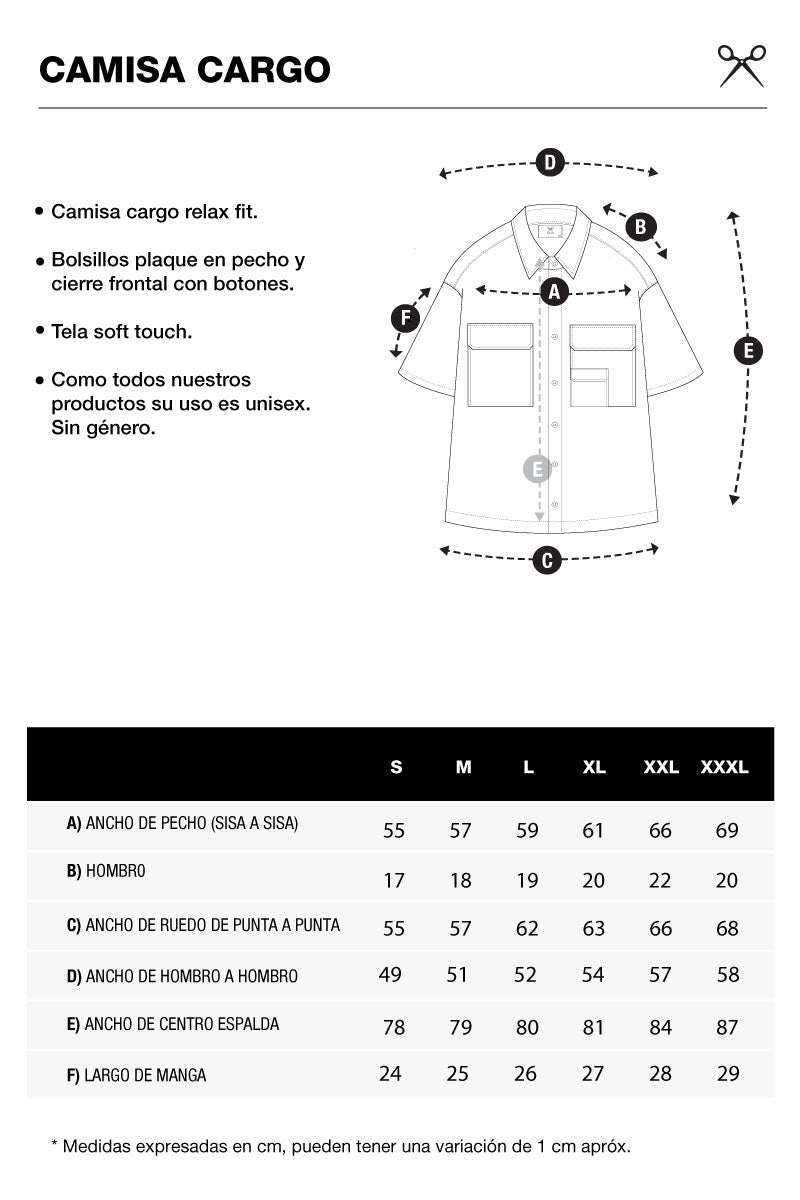 CAMISA CARGO

• Camisa cargo relax fit.

• Bolsillos plaque en pecho y cierre frontal con botones.

• Tela soft touch.

• Como todos nuestros productos su uso es unisex. Sin género.

D
B
A
F
E
E
C

| | S | M | L | XL | XXL | XXXL |
|---|---|---|---|---|---|---|
| A) ANCHO DE PECHO (SISA A SISA) | 55 | 57 | 59 | 61 | 66 | 69 |
| B) HOMBRO | 17 | 18 | 19 | 20 | 22 | 20 |
| C) ANCHO DE RUEDO DE PUNTA A PUNTA | 55 | 57 | 62 | 63 | 66 | 68 |
| D) ANCHO DE HOMBRO A HOMBRO | 49 | 51 | 52 | 54 | 57 | 58 |
| E) ANCHO DE CENTRO ESPALDA | 78 | 79 | 80 | 81 | 84 | 87 |
| F) LARGO DE MANGA | 24 | 25 | 26 | 27 | 28 | 29 |

* Medidas expresadas en cm, pueden tener una variación de 1 cm apróx.